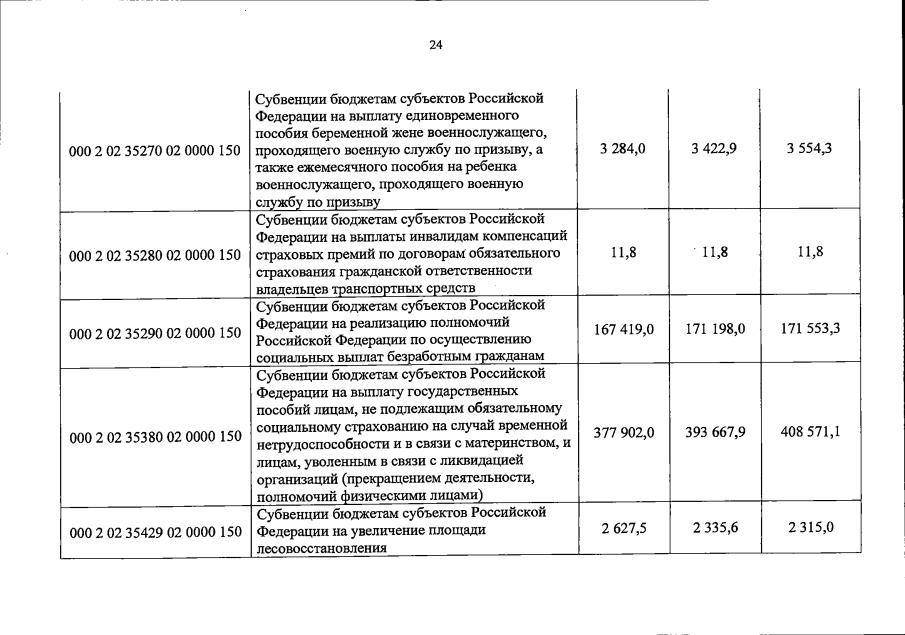 24

| | | | | |
|---|---|---|---|---|
| 000 2 02 35270 02 0000 150 | Субвенции бюджетам субъектов Российской Федерации на выплату единовременного пособия беременной жене военнослужащего, проходящего военную службу по призыву, а также ежемесячного пособия на ребенка военнослужащего, проходящего военную службу по призыву | 3 284,0 | 3 422,9 | 3 554,3 |
| 000 2 02 35280 02 0000 150 | Субвенции бюджетам субъектов Российской Федерации на выплаты инвалидам компенсаций страховых премий по договорам обязательного страхования гражданской ответственности владельцев транспортных средств | 11,8 | 11,8 | 11,8 |
| 000 2 02 35290 02 0000 150 | Субвенции бюджетам субъектов Российской Федерации на реализацию полномочий Российской Федерации по осуществлению социальных выплат безработным гражданам | 167 419,0 | 171 198,0 | 171 553,3 |
| 000 2 02 35380 02 0000 150 | Субвенции бюджетам субъектов Российской Федерации на выплату государственных пособий лицам, не подлежащим обязательному социальному страхованию на случай временной нетрудоспособности и в связи с материнством, и лицам, уволенным в связи с ликвидацией организаций (прекращением деятельности, полномочий физическими лицами) | 377 902,0 | 393 667,9 | 408 571,1 |
| 000 2 02 35429 02 0000 150 | Субвенции бюджетам субъектов Российской Федерации на увеличение площади лесовосстановления | 2 627,5 | 2 335,6 | 2 315,0 |